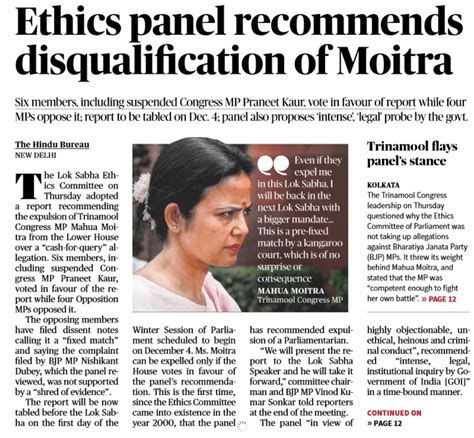 Ethics panel recommends disqualification of Moitra

Six members, including suspended Congress MP Praneet Kaur, vote in favour of report while four MPs oppose it; report to be tabled on Dec. 4; panel also proposes 'intense', 'legal' probe by the govt.

The Hindu Bureau
NEW DELHI

The Lok Sabha Ethics Committee on Thursday adopted a report recommending the expulsion of Trinamool Congress MP Mahua Moitra from the Lower House over a "cash-for-query" allegation. Six members, including suspended Congress MP Praneet Kaur, voted in favour of the report while four Opposition MPs opposed it.

The opposing members have filed dissent notes calling it a "fixed match" and saying the complaint filed by BJP MP Nishikant Dubey, which the panel reviewed, was not supported by a "shred of evidence".

The report will be now tabled before the Lok Sabha on the first day of the Winter Session of Parliament scheduled to begin on December 4. Ms. Moitra can be expelled only if the House votes in favour of the panel's recommendation. This is the first time, since the Ethics Committee came into existence in the year 2000, that the panel has recommended expulsion of a Parliamentarian.

"We will present the report to the Lok Sabha Speaker and he will take it forward," committee chairman and BJP MP Vinod Kumar Sonkar told reporters at the end of the meeting.

The panel "in view of highly objectionable, unethical, heinous and criminal conduct", recommended "intense, legal, institutional inquiry by Government of India [GOI]" in a time-bound manner.

CONTINUED ON
» PAGE 12

Even if they expel me in this Lok Sabha, I will be back in the next Lok Sabha with a bigger mandate... This is a pre-fixed match by a kangaroo court, which is of no surprise or consequence
MAHUA MOITRA
Trinamool Congress MP

Trinamool flays panel's stance

KOLKATA
The Trinamool Congress leadership on Thursday questioned why the Ethics Committee of Parliament was not taking up allegations against Bharatiya Janata Party (BJP) MPs. It threw its weight behind Mahua Moitra, and stated that the MP was "competent enough to fight her own battle". » PAGE 12